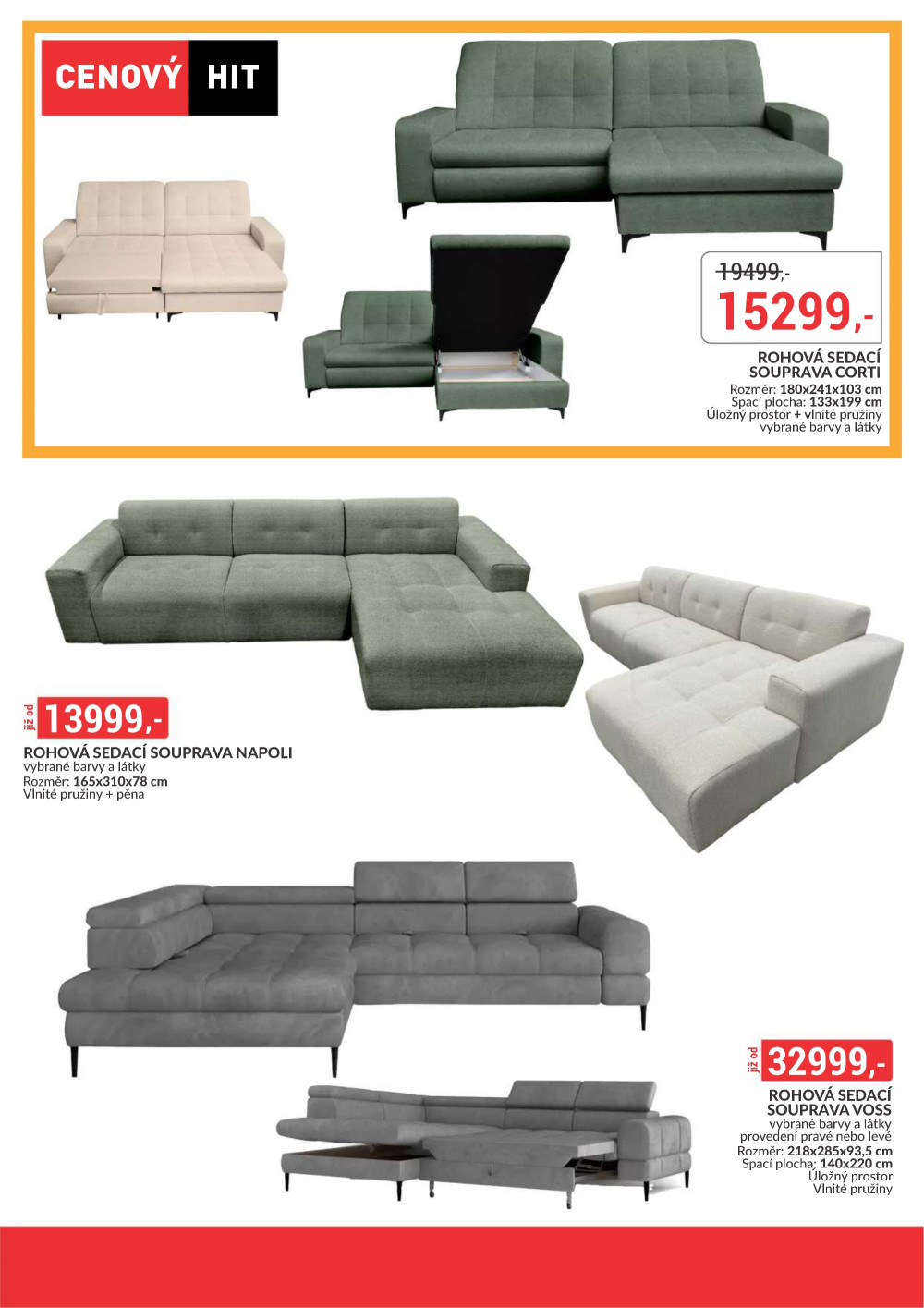 CENOVÝ HIT

19499,-

15299,-

ROHOVÁ SEDACÍ
SOUPRAVA CORTI
Rozměr: 180x241x103 cm
Spací plocha: 133x199 cm
Úložný prostor + vlnité pružiny
vybrané barvy a látky

již od 13999,-

ROHOVÁ SEDACÍ SOUPRAVA NAPOLI
vybrané barvy a látky
Rozměr: 165x310x78 cm
Vlnité pružiny + pěna

již od 32999,-

ROHOVÁ SEDACÍ
SOUPRAVA VOSS
vybrané barvy a látky
provedení pravé nebo levé
Rozměr: 218x285x93,5 cm
Spací plocha: 140x220 cm
Úložný prostor
Vlnité pružiny